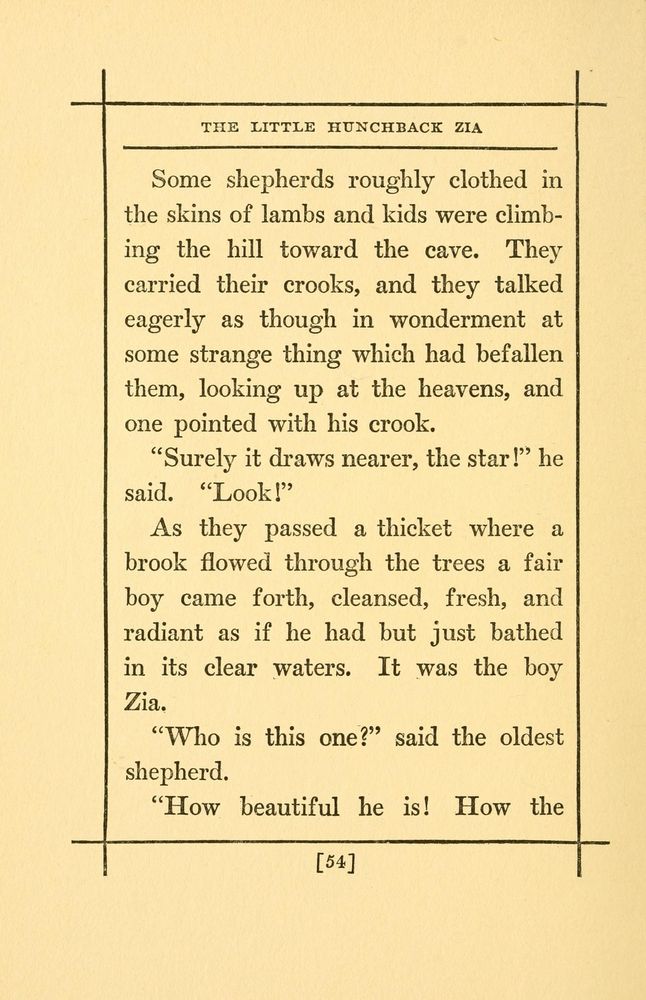 THE LITTLE HUNCHBACK ZIA

Some shepherds roughly clothed in the skins of lambs and kids were climbing the hill toward the cave. They carried their crooks, and they talked eagerly as though in wonderment at some strange thing which had befallen them, looking up at the heavens, and one pointed with his crook.

"Surely it draws nearer, the star!" he said. "Look!"

As they passed a thicket where a brook flowed through the trees a fair boy came forth, cleansed, fresh, and radiant as if he had but just bathed in its clear waters. It was the boy Zia.

"Who is this one?" said the oldest shepherd.

"How beautiful he is! How the

[54]